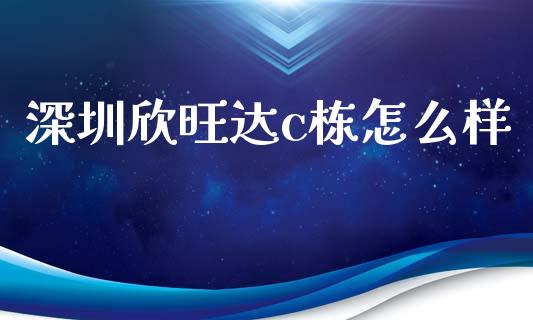 深圳欣旺达c栋怎么样